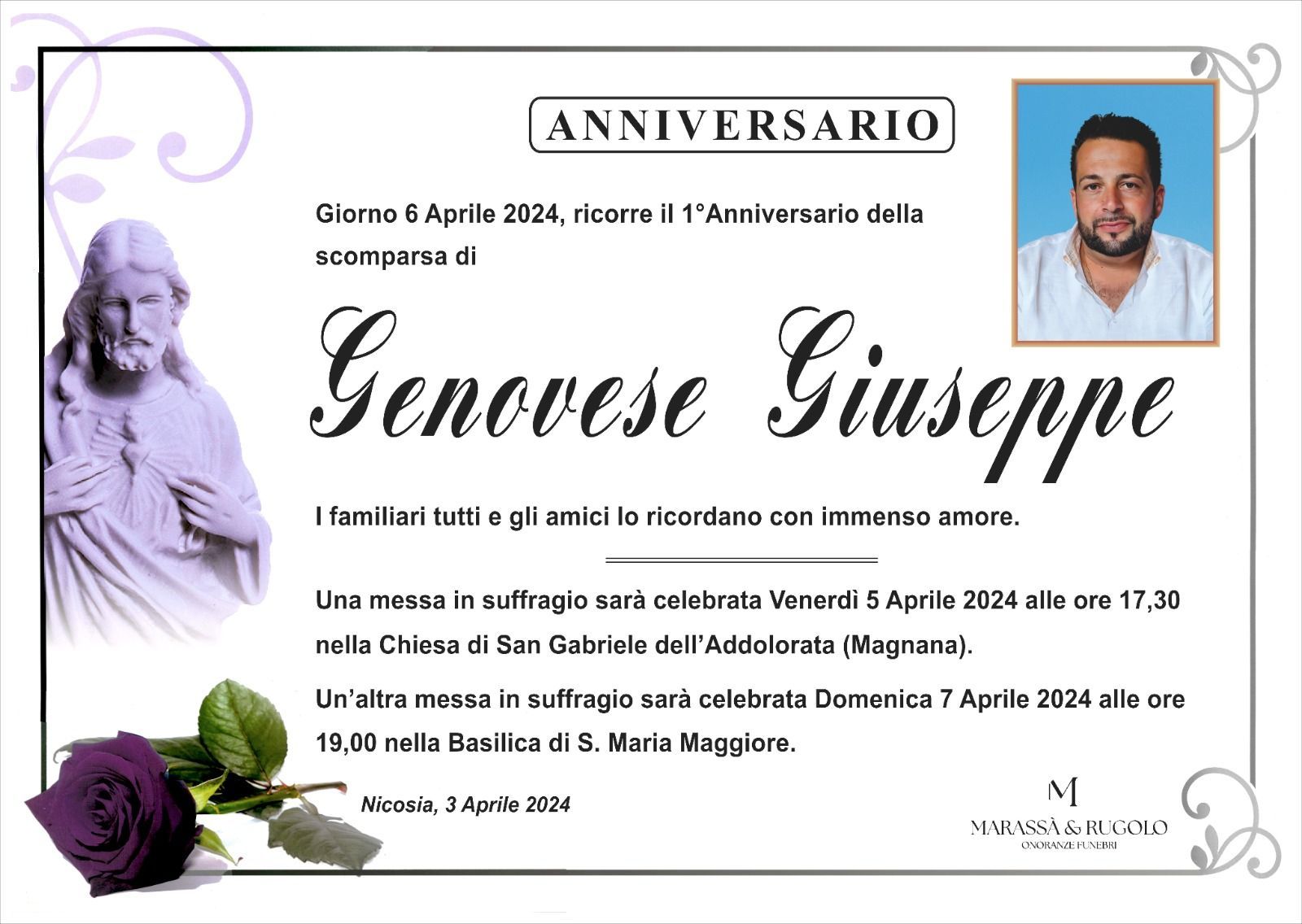 ANNIVERSARIO

Giorno 6 Aprile 2024, ricorre il 1°Anniversario della scomparsa di

Genovese Giuseppe

I familiari tutti e gli amici lo ricordano con immenso amore.

Una messa in suffragio sarà celebrata Venerdì 5 Aprile 2024 alle ore 17,30 nella Chiesa di San Gabriele dell'Addolorata (Magnana).

Un'altra messa in suffragio sarà celebrata Domenica 7 Aprile 2024 alle ore 19,00 nella Basilica di S. Maria Maggiore.

Nicosia, 3 Aprile 2024

M
MARASSÀ & RUGOLO
ONORANZE FUNEBRI